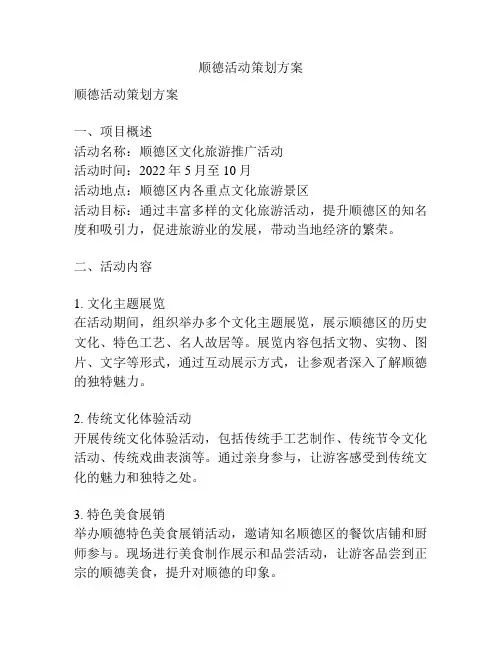 顺德活动策划方案

顺德活动策划方案

一、项目概述
活动名称：顺德区文化旅游推广活动
活动时间：2022 年 5 月至 10 月
活动地点：顺德区内各重点文化旅游景区
活动目标：通过丰富多样的文化旅游活动，提升顺德区的知名度和吸引力，促进旅游业的发展，带动当地经济的繁荣。

二、活动内容

1. 文化主题展览
在活动期间，组织举办多个文化主题展览，展示顺德区的历史文化、特色工艺、名人故居等。展览内容包括文物、实物、图片、文字等形式，通过互动展示方式，让参观者深入了解顺德的独特魅力。

2. 传统文化体验活动
开展传统文化体验活动，包括传统手工艺制作、传统节令文化活动、传统戏曲表演等。通过亲身参与，让游客感受到传统文化的魅力和独特之处。

3. 特色美食展销
举办顺德特色美食展销活动，邀请知名顺德区的餐饮店铺和厨师参与。现场进行美食制作展示和品尝活动，让游客品尝到正宗的顺德美食，提升对顺德的印象。